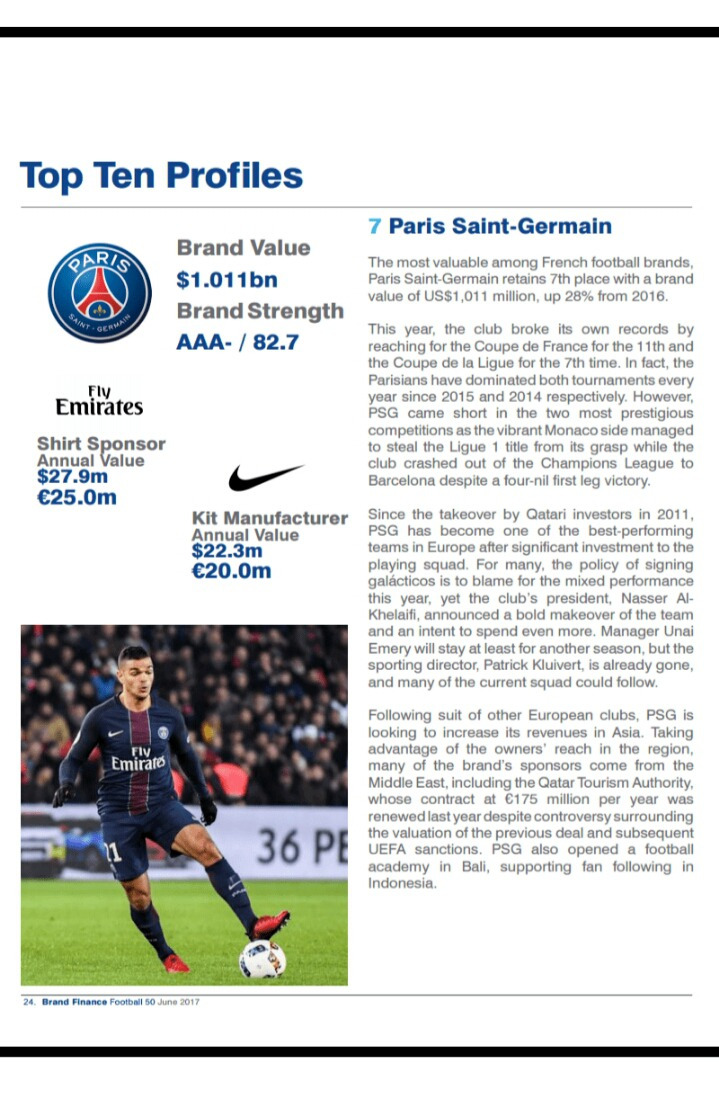 Top Ten Profiles

PARIS
SAINT-GERMAIN

Brand Value
$1.011bn
Brand Strength
AAA- / 82.7

Fly Emirates

Shirt Sponsor
Annual Value
$27.9m
€25.0m

Kit Manufacturer
Annual Value
$22.3m
€20.0m

Fly Emirates
11
36 PE

7 Paris Saint-Germain

The most valuable among French football brands, Paris Saint-Germain retains 7th place with a brand value of US$1,011 million, up 28% from 2016.

This year, the club broke its own records by reaching for the Coupe de France for the 11th and the Coupe de la Ligue for the 7th time. In fact, the Parisians have dominated both tournaments every year since 2015 and 2014 respectively. However, PSG came short in the two most prestigious competitions as the vibrant Monaco side managed to steal the Ligue 1 title from its grasp while the club crashed out of the Champions League to Barcelona despite a four-nil first leg victory.

Since the takeover by Qatari investors in 2011, PSG has become one of the best-performing teams in Europe after significant investment to the playing squad. For many, the policy of signing galácticos is to blame for the mixed performance this year, yet the club's president, Nasser Al-Khelaifi, announced a bold makeover of the team and an intent to spend even more. Manager Unai Emery will stay at least for another season, but the sporting director, Patrick Kluivert, is already gone, and many of the current squad could follow.

Following suit of other European clubs, PSG is looking to increase its revenues in Asia. Taking advantage of the owners' reach in the region, many of the brand's sponsors come from the Middle East, including the Qatar Tourism Authority, whose contract at €175 million per year was renewed last year despite controversy surrounding the valuation of the previous deal and subsequent UEFA sanctions. PSG also opened a football academy in Bali, supporting fan following in Indonesia.

24. Brand Finance Football 50 June 2017